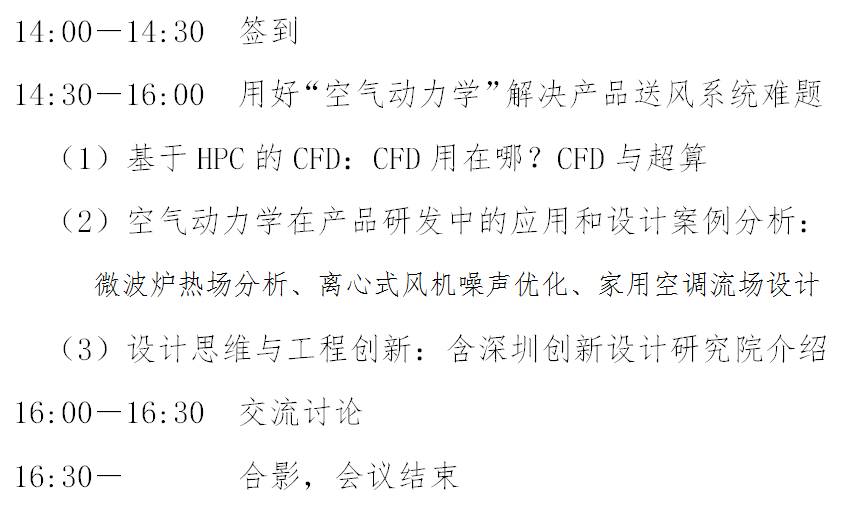 14:00—14:30 签到

14:30—16:00 用好“空气动力学”解决产品送风系统难题

（1）基于HPC的CFD：CFD用在哪？CFD与超算

（2）空气动力学在产品研发中的应用和设计案例分析：

微波炉热场分析、离心式风机噪声优化、家用空调流场设计

（3）设计思维与工程创新：含深圳创新设计研究院介绍

16:00—16:30 交流讨论

16:30— 合影，会议结束